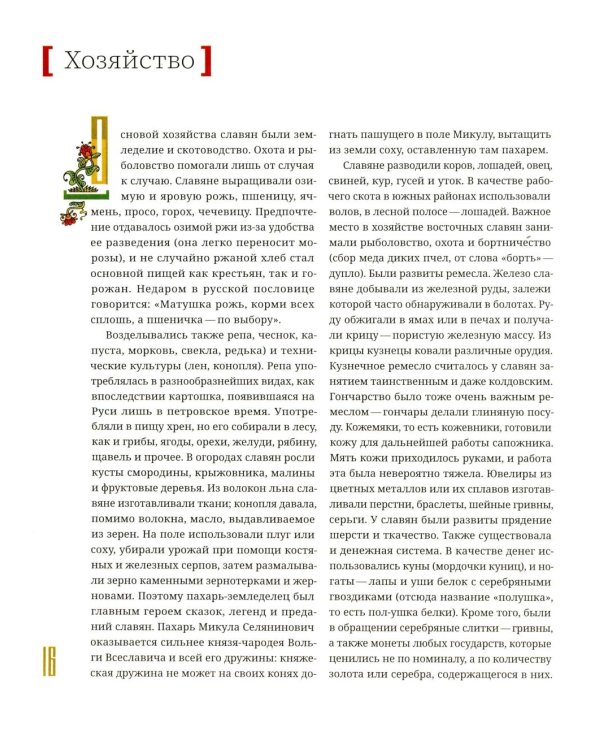 [ Хозяйство ]

Основой хозяйства славян были земледелие и скотоводство. Охота и рыболовство помогали лишь от случая к случаю. Славяне выращивали озимую и яровую рожь, пшеницу, ячмень, просо, горох, чечевицу. Предпочтение отдавалось озимой ржи из-за удобства ее разведения (она легко переносит морозы), и не случайно ржаной хлеб стал основной пищей как крестьян, так и горожан. Недаром в русской пословице говорится: «Матушка рожь, корми всех сплошь, а пшеничка — по выбору».

Возделывались также репа, чеснок, капуста, морковь, свекла, редька) и технические культуры (лен, конопля). Репа употреблялась в разнообразнейших видах, как впоследствии картошка, появившаяся на Руси лишь в петровское время. Употребляли в пищу хрен, но его собирали в лесу, как и грибы, ягоды, орехи, желуди, рябину, щавель и прочее. В огородах славян росли кусты смородины, крыжовника, малины и фруктовые деревья. Из волокон льна славяне изготавливали ткани; конопля давала, помимо волокна, масло, выдавливаемое из зерен. На поле использовали плуг или соху, убирали урожай при помощи костяных и железных серпов, затем размалывали зерно каменными зернотерками и жерновами. Поэтому пахарь-земледелец был главным героем сказок, легенд и преданий славян. Пахарь Микула Селянинович оказывается сильнее князя-чародея Вольги Всеславича и всей его дружины: княжеская дружина не может на своих конях догнать пашущего в поле Микулу, вытащить из земли соху, оставленную там пахарем.

Славяне разводили коров, лошадей, овец, свиней, кур, гусей и уток. В качестве рабочего скота в южных районах использовали волов, в лесной полосе — лошадей. Важное место в хозяйстве восточных славян занимали рыболовство, охота и бортничество (сбор меда диких пчел, от слова «борть» — дупло). Были развиты ремесла. Железо славяне добывали из железной руды, залежи которой часто обнаруживали в болотах. Руду обжигали в ямах или в печах и получали крицу — пористую железную массу. Из крицы кузнецы ковали различные орудия. Кузнечное ремесло считалось у славян занятием таинственным и даже колдовским. Гончарство было тоже очень важным ремеслом — гончары делали глиняную посуду. Кожемяки, то есть кожевники, готовили кожу для дальнейшей работы сапожника. Мять кожи приходилось руками, и работа эта была невероятно тяжела. Ювелиры из цветных металлов или их сплавов изготавливали перстни, браслеты, шейные гривны, серьги. У славян были развиты прядение шерсти и ткачество. Также существовала и денежная система. В качестве денег использовались куны (мордочки куниц), и ногаты — лапы и уши белок с серебряными гвоздиками (отсюда название «полушка», то есть пол-ушка белки). Кроме того, были в обращении серебряные слитки — гривны, а также монеты любых государств, которые ценились не по номиналу, а по количеству золота или серебра, содержащегося в них.

16